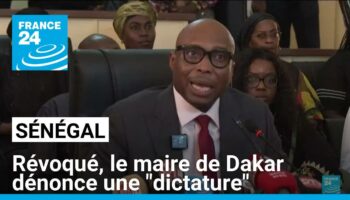 FRANCE 24

SÉNÉGAL

Révoqué, le maire de Dakar dénonce une "dictature"

FRANCE 24